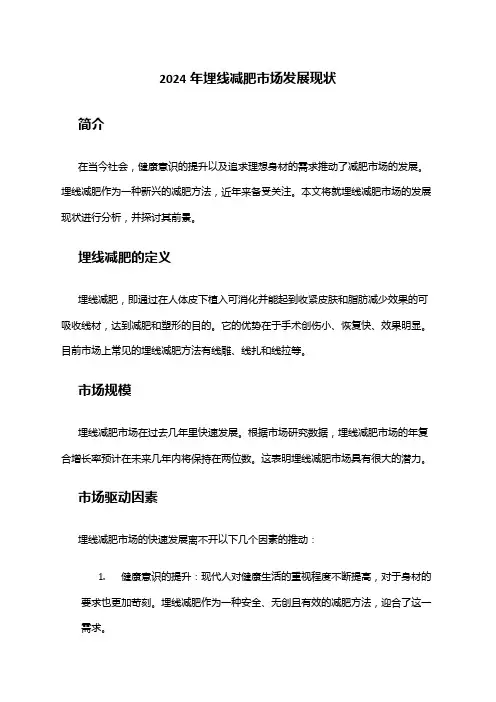 2024 年埋线减肥市场发展现状

简介

在当今社会，健康意识的提升以及追求理想身材的需求推动了减肥市场的发展。埋线减肥作为一种新兴的减肥方法，近年来备受关注。本文将就埋线减肥市场的发展现状进行分析，并探讨其前景。

埋线减肥的定义

埋线减肥，即通过在人体皮下植入可消化并能起到收紧皮肤和脂肪减少效果的可吸收线材，达到减肥和塑形的目的。它的优势在于手术创伤小、恢复快、效果明显。目前市场上常见的埋线减肥方法有线雕、线扎和线拉等。

市场规模

埋线减肥市场在过去几年里快速发展。根据市场研究数据，埋线减肥市场的年复合增长率预计在未来几年内将保持在两位数。这表明埋线减肥市场具有很大的潜力。

市场驱动因素

埋线减肥市场的快速发展离不开以下几个因素的推动：

1. 健康意识的提升：现代人对健康生活的重视程度不断提高，对于身材的要求也更加苛刻。埋线减肥作为一种安全、无创且有效的减肥方法，迎合了这一需求。